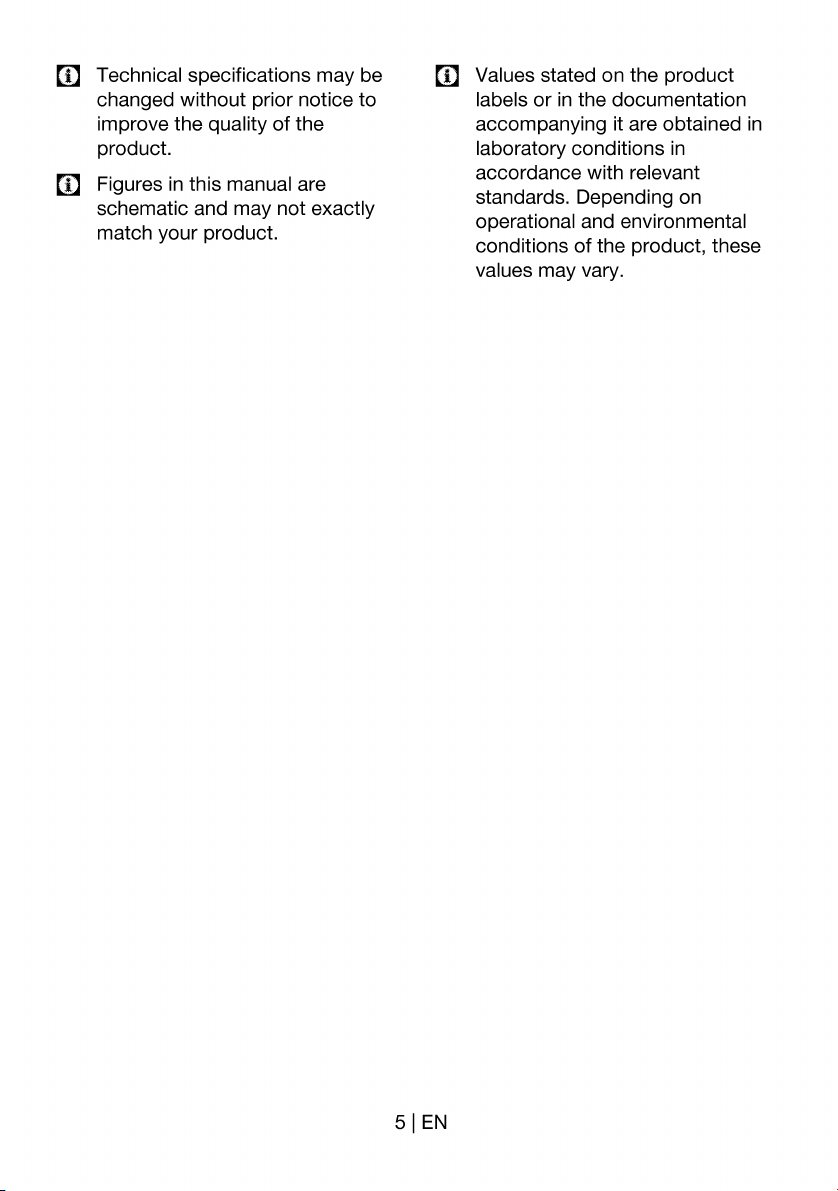 Technical specifications may be changed without prior notice to improve the quality of the product.

Figures in this manual are schematic and may not exactly match your product.

Values stated on the product labels or in the documentation accompanying it are obtained in laboratory conditions in accordance with relevant standards. Depending on operational and environmental conditions of the product, these values may vary.

5 | EN